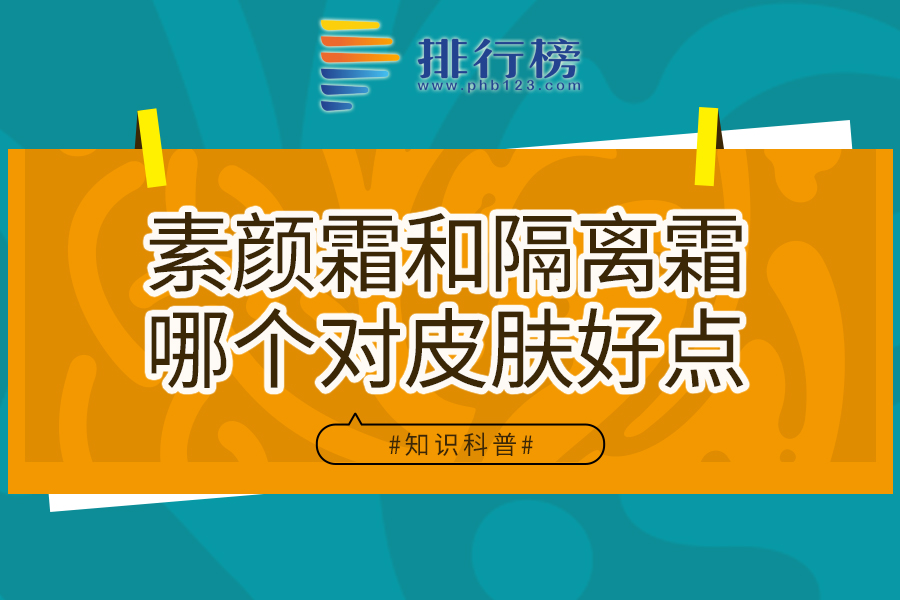 排行榜
www.phb123.com

素颜霜和隔离霜
哪个对皮肤好点

#知识科普#